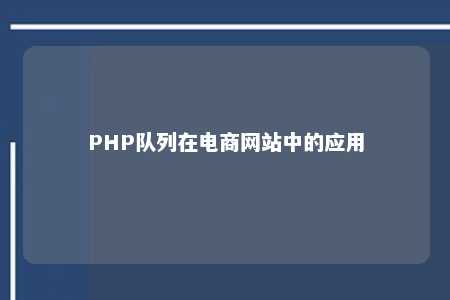 PHP队列在电商网站中的应用